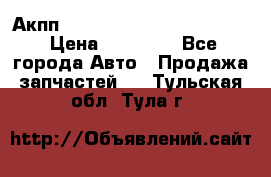 Акпп

Цена Все города Авто Продажа запчастей Тульская обл Тула г

http://Объявлений.сайт